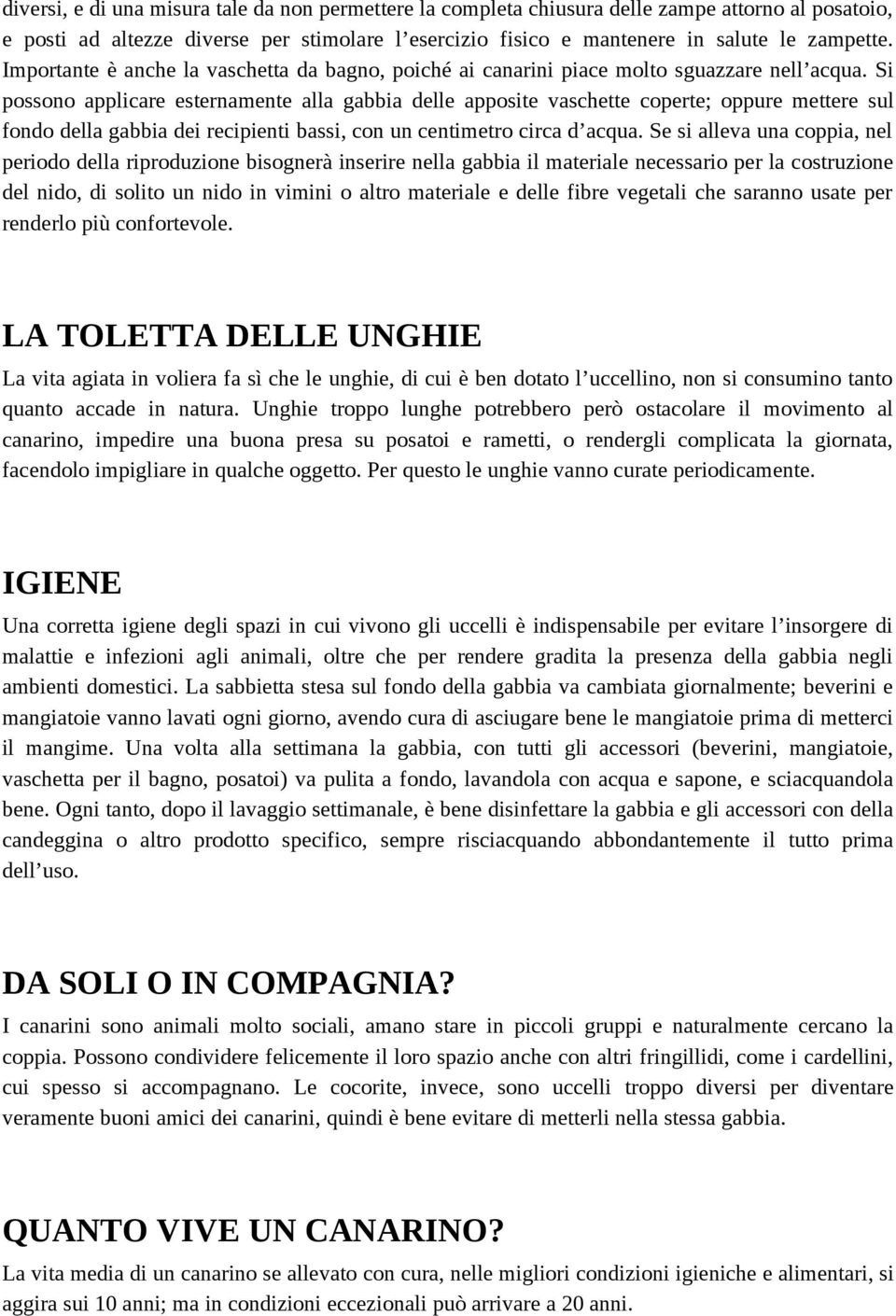 diversi, e di una misura tale da non permettere la completa chiusura delle zampe attorno al posatoio, e posti ad altezze diverse per stimolare l’esercizio fisico e mantenere in salute le zampette. Importante è anche la vaschetta da bagno, poiché ai canarini piace molto sguazzare nell’acqua. Si possono applicare esternamente alla gabbia delle apposite vaschette coperte; oppure mettere sul fondo della gabbia dei recipienti bassi, con un centimetro circa d’acqua. Se si alleva una coppia, nel periodo della riproduzione bisognerà inserire nella gabbia il materiale necessario per la costruzione del nido, di solito un nido in vimini o altro materiale e delle fibre vegetali che saranno usate per renderlo più confortevole.

LA TOLETTA DELLE UNGHIE

La vita agiata in voliera fa sì che le unghie, di cui è ben dotato l’uccellino, non si consumino tanto quanto accade in natura. Unghie troppo lunghe potrebbero però ostacolare il movimento al canarino, impedire una buona presa su posatoi e rametti, o rendergli complicata la giornata, facendolo impigliare in qualche oggetto. Per questo le unghie vanno curate periodicamente.

IGIENE

Una corretta igiene degli spazi in cui vivono gli uccelli è indispensabile per evitare l’insorgere di malattie e infezioni agli animali, oltre che per rendere gradita la presenza della gabbia negli ambienti domestici. La sabbietta stesa sul fondo della gabbia va cambiata giornalmente; beverini e mangiatoie vanno lavati ogni giorno, avendo cura di asciugare bene le mangiatoie prima di metterci il mangime. Una volta alla settimana la gabbia, con tutti gli accessori (beverini, mangiatoie, vaschetta per il bagno, posatoi) va pulita a fondo, lavandola con acqua e sapone, e sciacquandola bene. Ogni tanto, dopo il lavaggio settimanale, è bene disinfettare la gabbia e gli accessori con della candeggina o altro prodotto specifico, sempre risciacquando abbondantemente il tutto prima dell’uso.

DA SOLI O IN COMPAGNIA?

I canarini sono animali molto sociali, amano stare in piccoli gruppi e naturalmente cercano la coppia. Possono condividere felicemente il loro spazio anche con altri fringillidi, come i cardellini, cui spesso si accompagnano. Le cocorite, invece, sono uccelli troppo diversi per diventare veramente buoni amici dei canarini, quindi è bene evitare di metterli nella stessa gabbia.

QUANTO VIVE UN CANARINO?

La vita media di un canarino se allevato con cura, nelle migliori condizioni igieniche e alimentari, si aggira sui 10 anni; ma in condizioni eccezionali può arrivare a 20 anni.